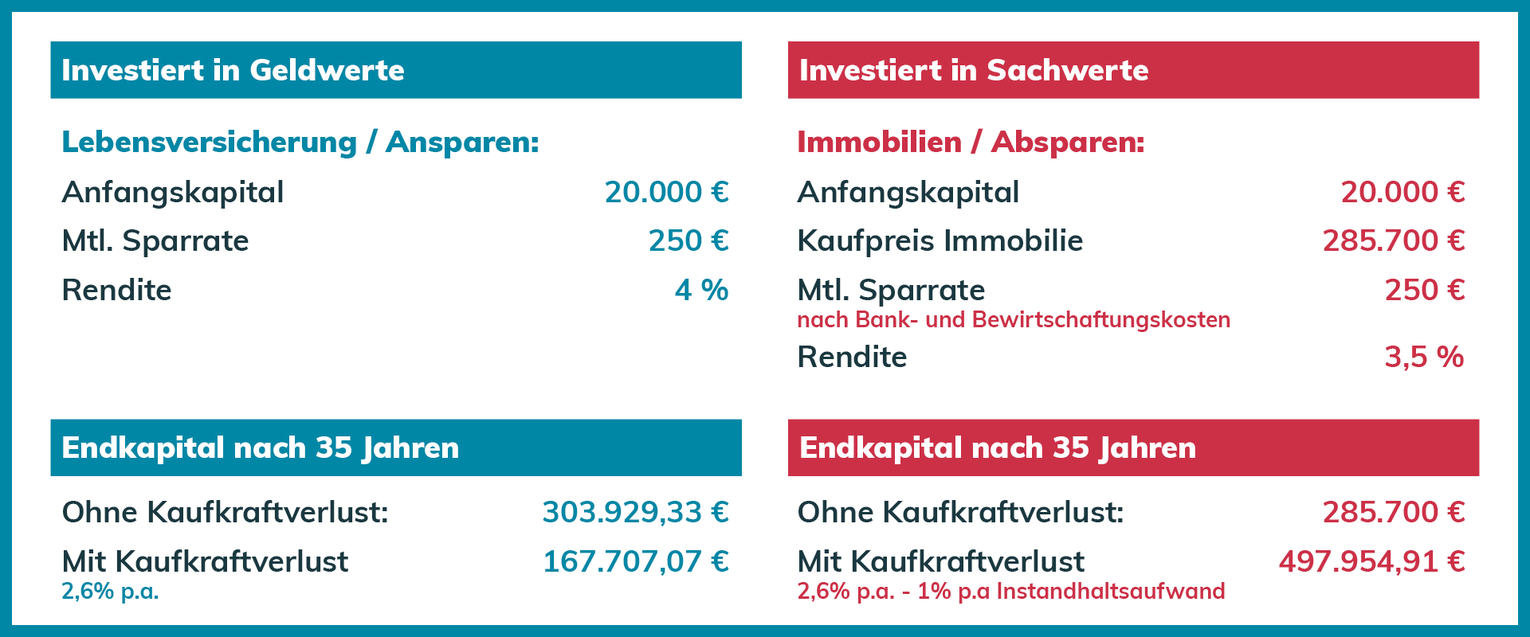 Investiert in Geldwerte

Lebensversicherung / Ansparen:

Anfangskapital 20.000 €

Mtl. Sparrate 250 €

Rendite 4 %

Endkapital nach 35 Jahren

Ohne Kaufkraftverlust: 303.929,33 €

Mit Kaufkraftverlust 167.707,07 €
2,6% p.a.

Investiert in Sachwerte

Immobilien / Absparen:

Anfangskapital 20.000 €

Kaufpreis Immobilie 285.700 €

Mtl. Sparrate 250 €
nach Bank- und Bewirtschaftungskosten

Rendite 3,5 %

Endkapital nach 35 Jahren

Ohne Kaufkraftverlust: 285.700 €

Mit Kaufkraftverlust 497.954,91 €
2,6% p.a. - 1% p.a Instandhaltsaufwand